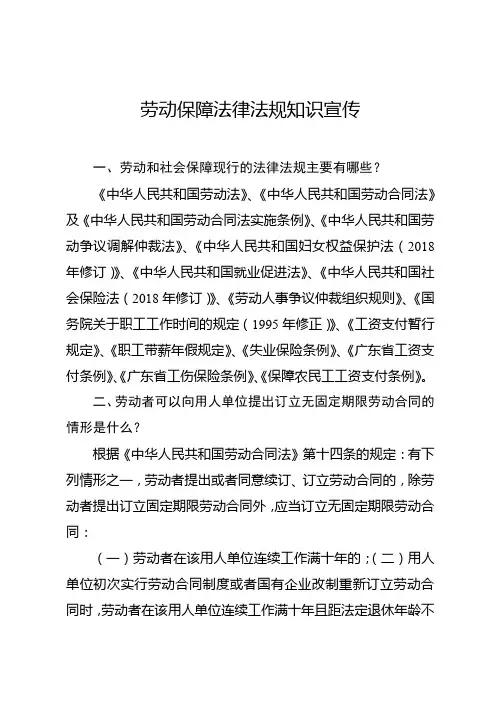 劳动保障法律法规知识宣传

一、劳动和社会保障现行的法律法规主要有哪些？

《中华人民共和国劳动法》、《中华人民共和国劳动合同法》及《中华人民共和国劳动合同法实施条例》、《中华人民共和国劳动争议调解仲裁法》、《中华人民共和国妇女权益保护法（2018年修订）》、《中华人民共和国就业促进法》、《中华人民共和国社会保险法（2018年修订）》、《劳动人事争议仲裁组织规则》、《国务院关于职工工作时间的规定（1995年修正）》、《工资支付暂行规定》、《职工带薪年假规定》、《失业保险条例》、《广东省工资支付条例》、《广东省工伤保险条例》、《保障农民工工资支付条例》。

二、劳动者可以向用人单位提出订立无固定期限劳动合同的情形是什么？

根据《中华人民共和国劳动合同法》第十四条的规定：有下列情形之一，劳动者提出或者同意续订、订立劳动合同的，除劳动者提出订立固定期限劳动合同外，应当订立无固定期限劳动合同：

（一）劳动者在该用人单位连续工作满十年的；（二）用人单位初次实行劳动合同制度或者国有企业改制重新订立劳动合同时，劳动者在该用人单位连续工作满十年且距法定退休年龄不